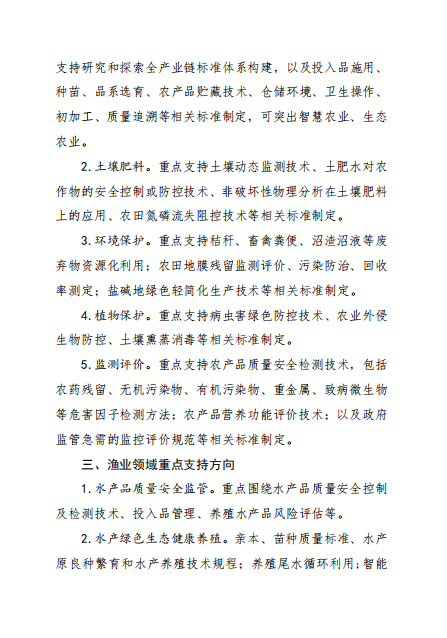 支持研究和探索全产业链标准体系构建，以及投入品施用、种苗、品系选育、农产品贮藏技术、仓储环境、卫生操作、初加工、质量追溯等相关标准制定，可突出智慧农业、生态农业。

2. 土壤肥料。重点支持土壤动态监测技术、土肥水对农作物的安全控制或防控技术、非破坏性物理分析在土壤肥料上的应用、农田氮磷流失阻控技术等相关标准制定。

3. 环境保护。重点支持秸秆、畜禽粪便、沼渣沼液等废弃物资源化利用；农田地膜残留监测评价、污染防治、回收率测定；盐碱地绿色轻简化生产技术等相关标准制定。

4. 植物保护。重点支持病虫害绿色防控技术、农业外侵生物防控、土壤熏蒸消毒等相关标准制定。

5. 监测评价。重点支持农产品质量安全检测技术，包括农药残留、无机污染物、有机污染物、重金属、致病微生物等危害因子检测方法；农产品营养功能评价技术；以及政府监管急需的监控评价规范等相关标准制定。

三、渔业领域重点支持方向

1. 水产品质量安全监管。重点围绕水产品质量安全控制及检测技术、投入品管理、养殖水产品风险评估等。

2. 水产绿色生态健康养殖。亲本、苗种质量标准、水产原良种繁育和水产养殖技术规程；养殖尾水循环利用；智能